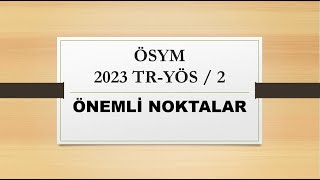 ÖSYM
2023 TR-YÖS / 2

ÖNEMLİ NOKTALAR